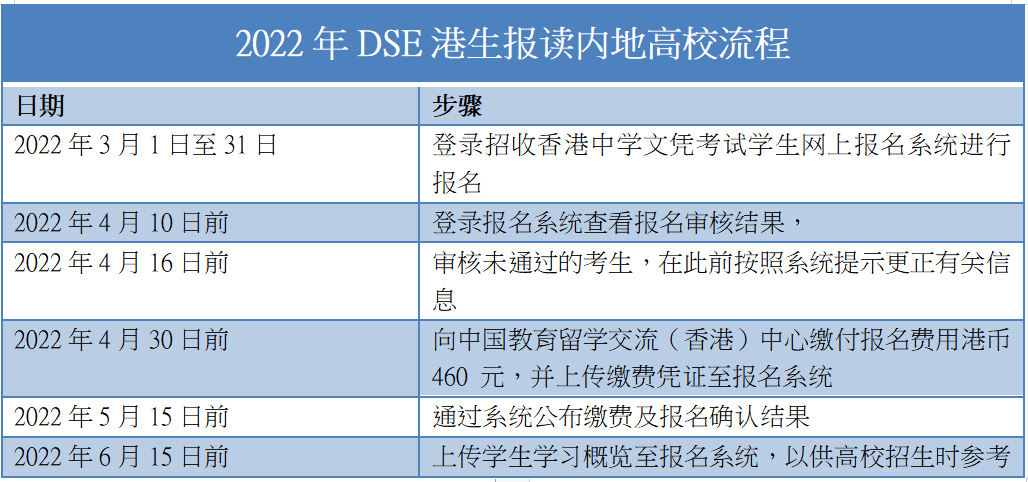 2022 年 DSE 港生报读内地高校流程

| 日期 | 步骤 |
|---|---|
| 2022 年 3 月 1 日至 31 日 | 登录招收香港中学文凭考试学生网上报名系统进行报名 |
| 2022 年 4 月 10 日前 | 登录报名系统查看报名审核结果， |
| 2022 年 4 月 16 日前 | 审核未通过的考生，在此前按照系统提示更正有关信息 |
| 2022 年 4 月 30 日前 | 向中国教育留学交流（香港）中心缴付报名费用港币 460 元，并上传缴费凭证至报名系统 |
| 2022 年 5 月 15 日前 | 通过系统公布缴费及报名确认结果 |
| 2022 年 6 月 15 日前 | 上传学生学习概览至报名系统，以供高校招生时参考 |